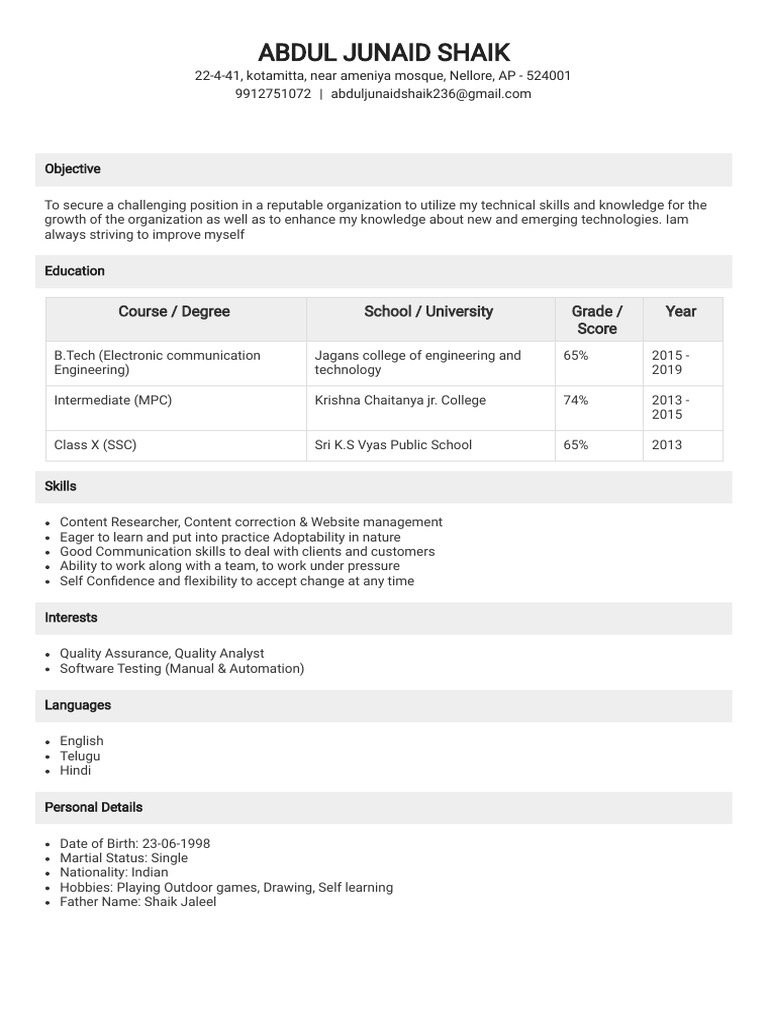 ABDUL JUNAID SHAIK
22-4-41, kotamitta, near ameniya mosque, Nellore, AP - 524001
9912751072 | abduljunaidshaik236@gmail.com

Objective

To secure a challenging position in a reputable organization to utilize my technical skills and knowledge for the growth of the organization as well as to enhance my knowledge about new and emerging technologies. Iam always striving to improve myself

Education

| Course / Degree | School / University | Grade / Score | Year |
|---|---|---|---|
| B.Tech (Electronic communication Engineering) | Jagans college of engineering and technology | 65% | 2015 - 2019 |
| Intermediate (MPC) | Krishna Chaitanya jr. College | 74% | 2013 - 2015 |
| Class X (SSC) | Sri K.S Vyas Public School | 65% | 2013 |

Skills

- Content Researcher, Content correction & Website management
- Eager to learn and put into practice Adoptability in nature
- Good Communication skills to deal with clients and customers
- Ability to work along with a team, to work under pressure
- Self Confidence and flexibility to accept change at any time

Interests

- Quality Assurance, Quality Analyst
- Software Testing (Manual & Automation)

Languages

- English
- Telugu
- Hindi

Personal Details

- Date of Birth: 23-06-1998
- Martial Status: Single
- Nationality: Indian
- Hobbies: Playing Outdoor games, Drawing, Self learning
- Father Name: Shaik Jaleel